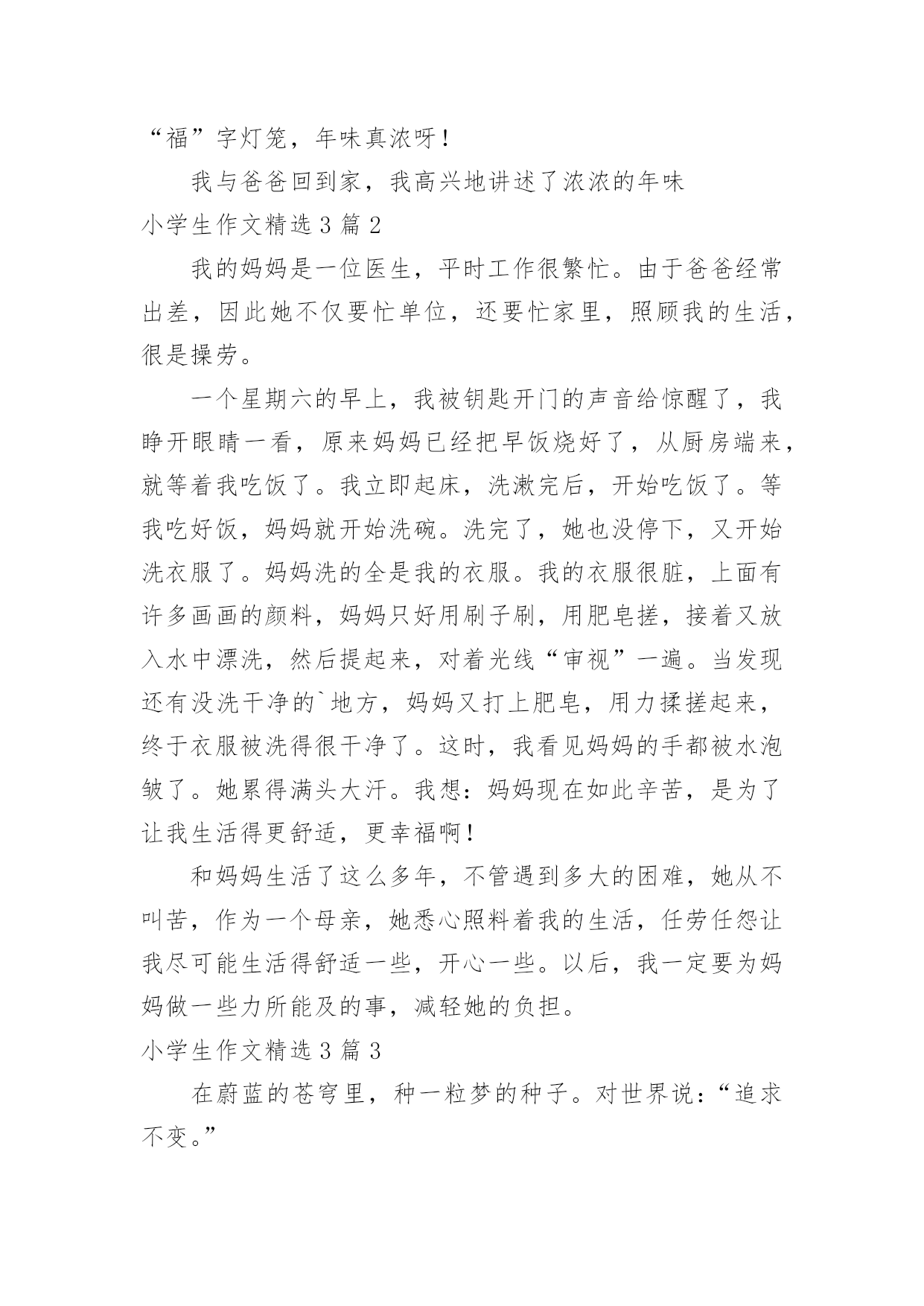 “福”字灯笼，年味真浓呀！

我与爸爸回到家，我高兴地讲述了浓浓的年味

小学生作文精选 3 篇 2

我的妈妈是一位医生，平时工作很繁忙。由于爸爸经常出差，因此她不仅要忙单位，还要忙家里，照顾我的生活，很是操劳。

一个星期六的早上，我被钥匙开门的声音给惊醒了，我睁开眼睛一看，原来妈妈已经把早饭烧好了，从厨房端来，就等着我吃饭了。我立即起床，洗漱完后，开始吃饭了。等我吃好饭，妈妈就开始洗碗。洗完了，她也没停下，又开始洗衣服了。妈妈洗的全是我的衣服。我的衣服很脏，上面有许多画画的颜料，妈妈只好用刷子刷，用肥皂搓，接着又放入水中漂洗，然后提起来，对着光线“审视”一遍。当发现还有没洗干净的`地方，妈妈又打上肥皂，用力揉搓起来，终于衣服被洗得很干净了。这时，我看见妈妈的手都被水泡皱了。她累得满头大汗。我想：妈妈现在如此辛苦，是为了让我生活得更舒适，更幸福啊！

和妈妈生活了这么多年，不管遇到多大的困难，她从不叫苦，作为一个母亲，她悉心照料着我的生活，任劳任怨让我尽可能生活得舒适一些，开心一些。以后，我一定要为妈妈做一些力所能及的事，减轻她的负担。

小学生作文精选 3 篇 3

在蔚蓝的苍穹里，种一粒梦的种子。对世界说：“追求不变。”